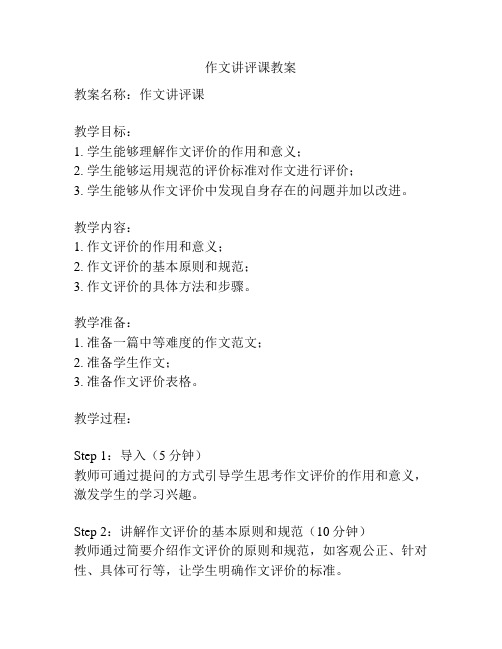 作文讲评课教案

教案名称：作文讲评课

教学目标：
1. 学生能够理解作文评价的作用和意义；
2. 学生能够运用规范的评价标准对作文进行评价；
3. 学生能够从作文评价中发现自身存在的问题并加以改进。

教学内容：
1. 作文评价的作用和意义；
2. 作文评价的基本原则和规范；
3. 作文评价的具体方法和步骤。

教学准备：
1. 准备一篇中等难度的作文范文；
2. 准备学生作文；
3. 准备作文评价表格。

教学过程：

Step 1：导入（5 分钟）
教师可通过提问的方式引导学生思考作文评价的作用和意义，激发学生的学习兴趣。

Step 2：讲解作文评价的基本原则和规范（10 分钟）
教师通过简要介绍作文评价的原则和规范，如客观公正、针对性、具体可行等，让学生明确作文评价的标准。